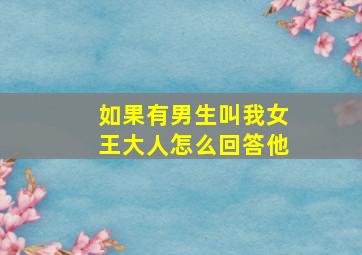 如果有男生叫我女王大人怎么回答他